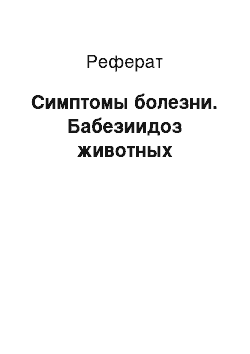 Реферат

Симптомы болезни. Бабезиидоз животных